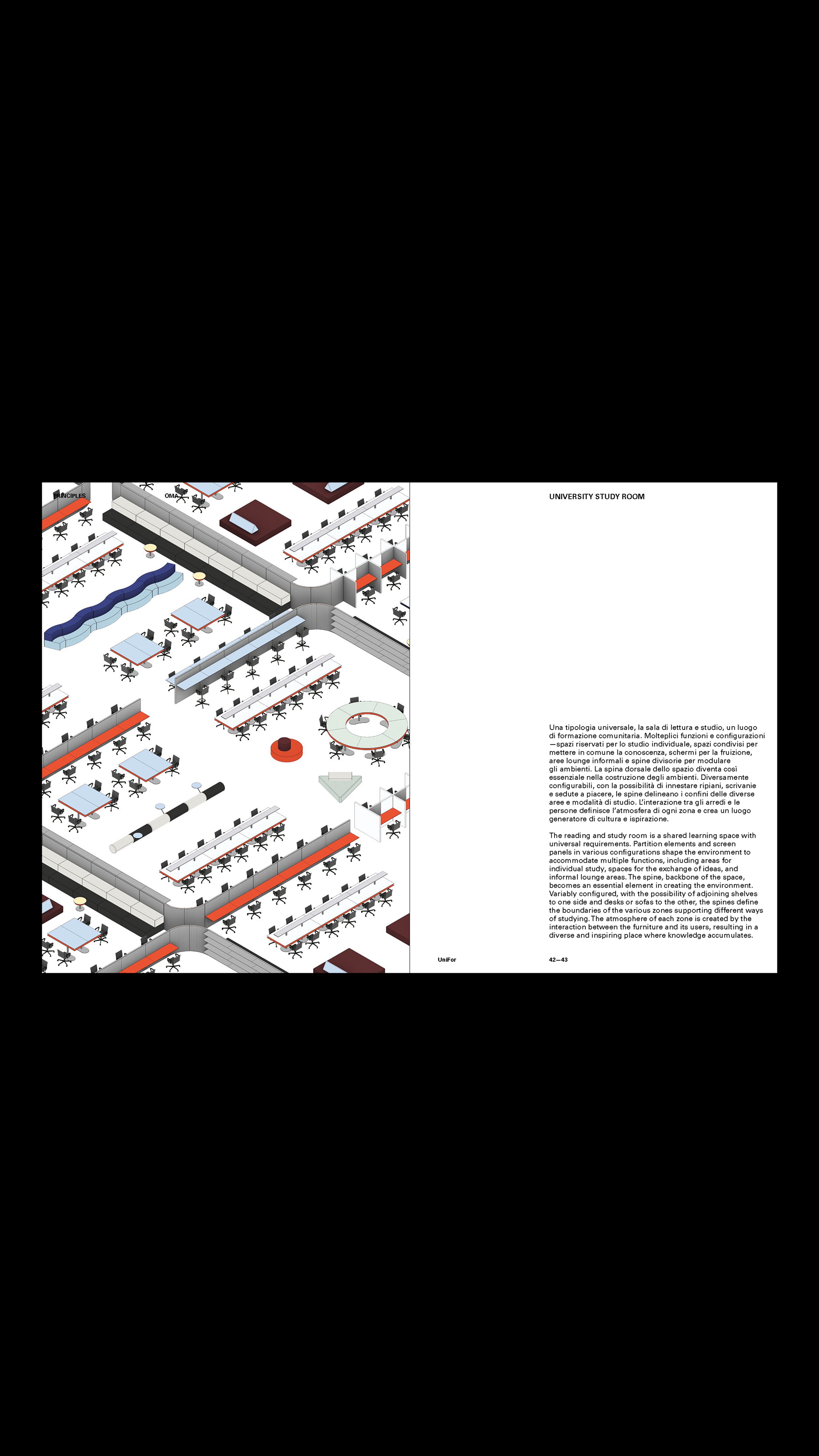 PRINCIPLES

OMA

UNIVERSITY STUDY ROOM

Una tipologia universale, la sala di lettura e studio, un luogo di formazione comunitaria. Molteplici funzioni e configurazioni —spazi riservati per lo studio individuale, spazi condivisi per mettere in comune la conoscenza, schermi per la fruizione, aree lounge informali e spine divisorie per modulare gli ambienti. La spina dorsale dello spazio diventa così essenziale nella costruzione degli ambienti. Diversamente configurabili, con la possibilità di innestare ripiani, scrivanie e sedute a piacere, le spine delineano i confini delle diverse aree e modalità di studio. L'interazione tra gli arredi e le persone definisce l'atmosfera di ogni zona e crea un luogo generatore di cultura e ispirazione.

The reading and study room is a shared learning space with universal requirements. Partition elements and screen panels in various configurations shape the environment to accommodate multiple functions, including areas for individual study, spaces for the exchange of ideas, and informal lounge areas. The spine, backbone of the space, becomes an essential element in creating the environment. Variably configured, with the possibility of adjoining shelves to one side and desks or sofas to the other, the spines define the boundaries of the various zones supporting different ways of studying. The atmosphere of each zone is created by the interaction between the furniture and its users, resulting in a diverse and inspiring place where knowledge accumulates.

UniFor

42—43